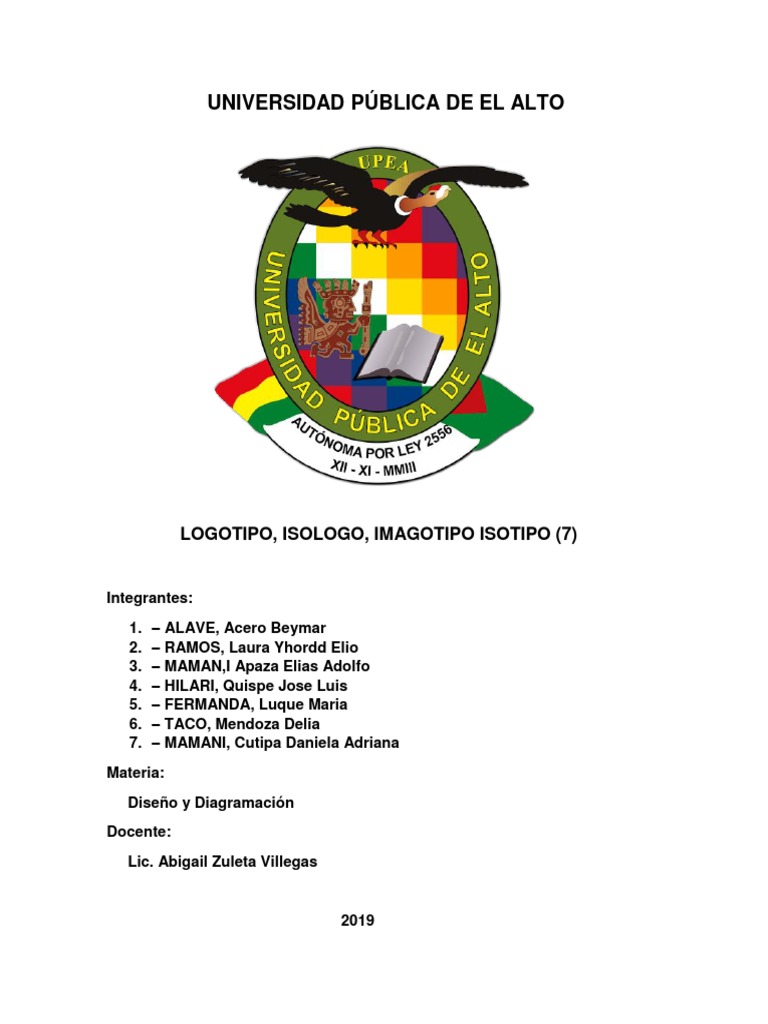 UNIVERSIDAD PÚBLICA DE EL ALTO

UPEA

UNIVERSIDAD PÚBLICA DE EL ALTO

AUTÓNOMA POR LEY 2556

XII - XI - MMIII

LOGOTIPO, ISOLOGO, IMAGOTIPO ISOTIPO (7)

Integrantes:

1. – ALAVE, Acero Beymar
2. – RAMOS, Laura Yhordd Elio
3. – MAMAN,I Apaza Elias Adolfo
4. – HILARI, Quispe Jose Luis
5. – FERMANDA, Luque Maria
6. – TACO, Mendoza Delia
7. – MAMANI, Cutipa Daniela Adriana

Materia:

Diseño y Diagramación

Docente:

Lic. Abigail Zuleta Villegas

2019